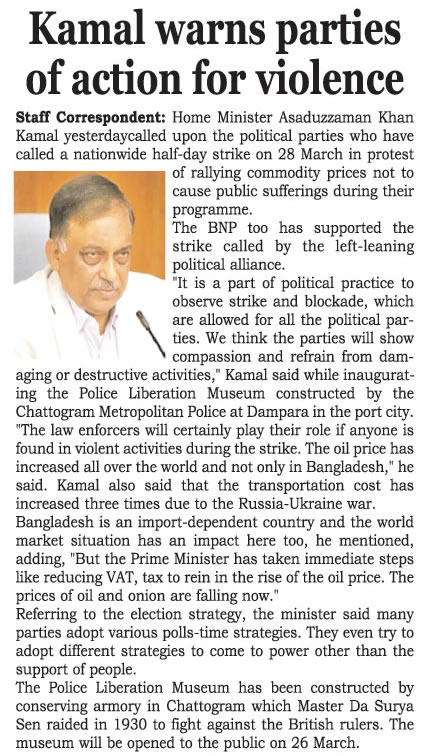 Kamal warns parties of action for violence

Staff Correspondent: Home Minister Asaduzzaman Khan Kamal yesterdaycalled upon the political parties who have called a nationwide half-day strike on 28 March in protest of rallying commodity prices not to cause public sufferings during their programme.
The BNP too has supported the strike called by the left-leaning political alliance.
"It is a part of political practice to observe strike and blockade, which are allowed for all the political parties. We think the parties will show compassion and refrain from damaging or destructive activities," Kamal said while inaugurating the Police Liberation Museum constructed by the Chattogram Metropolitan Police at Dampara in the port city.
"The law enforcers will certainly play their role if anyone is found in violent activities during the strike. The oil price has increased all over the world and not only in Bangladesh," he said. Kamal also said that the transportation cost has increased three times due to the Russia-Ukraine war.
Bangladesh is an import-dependent country and the world market situation has an impact here too, he mentioned, adding, "But the Prime Minister has taken immediate steps like reducing VAT, tax to rein in the rise of the oil price. The prices of oil and onion are falling now."
Referring to the election strategy, the minister said many parties adopt various polls-time strategies. They even try to adopt different strategies to come to power other than the support of people.
The Police Liberation Museum has been constructed by conserving armory in Chattogram which Master Da Surya Sen raided in 1930 to fight against the British rulers. The museum will be opened to the public on 26 March.